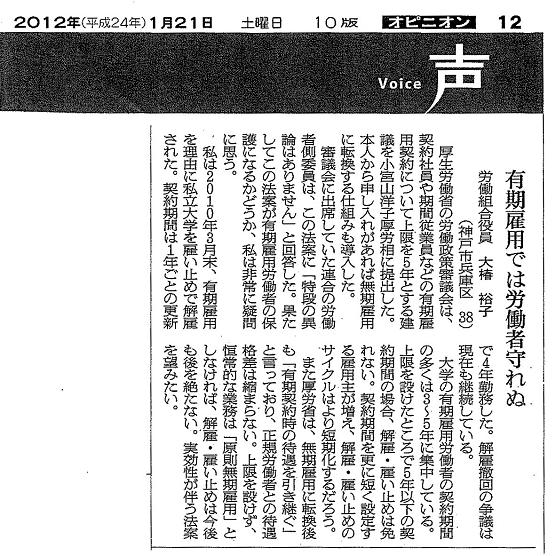 2012年(平成24年)1月21日　土曜日　10版　オピニオン　12

Voice 声

有期雇用では労働者守れぬ

労働組合役員　大椿　裕子
（神戸市兵庫区　38）

厚生労働省の労働政策審議会は、契約社員や期間従業員などの有期雇用契約について上限を5年とする建議を小宮山洋子厚労相に提出した。本人から申し入れがあれば無期雇用に転換する仕組みも導入した。

審議会に出席していた連合の労働者側委員は、この法案に「特段の異論はありません」と回答した。果たしてこの法案が有期雇用労働者の保護になるかどうか、私は非常に疑問に思う。

私は2010年3月末、有期雇用を理由に私立大学を雇い止めで解雇された。契約期間は1年ごとの更新で4年勤務した。解雇撤回の争議は現在も継続している。

大学の有期雇用労働者の契約期間の多くは3～5年に集中している。上限を設けたところで5年以下の契約期間の場合、解雇・雇い止めは免れない。契約期間を更に短く設定する雇用主が増え、解雇・雇い止めのサイクルはより短期化するだろう。

また厚労省は、無期雇用に転換後も「有期契約時の待遇を引き継ぐ」と言っており、正規労働者との待遇格差は縮まらない。上限を設けず、恒常的な業務は「原則無期雇用」としなければ、解雇・雇い止めは今後も後を絶たない。実効性が伴う法案を望みたい。